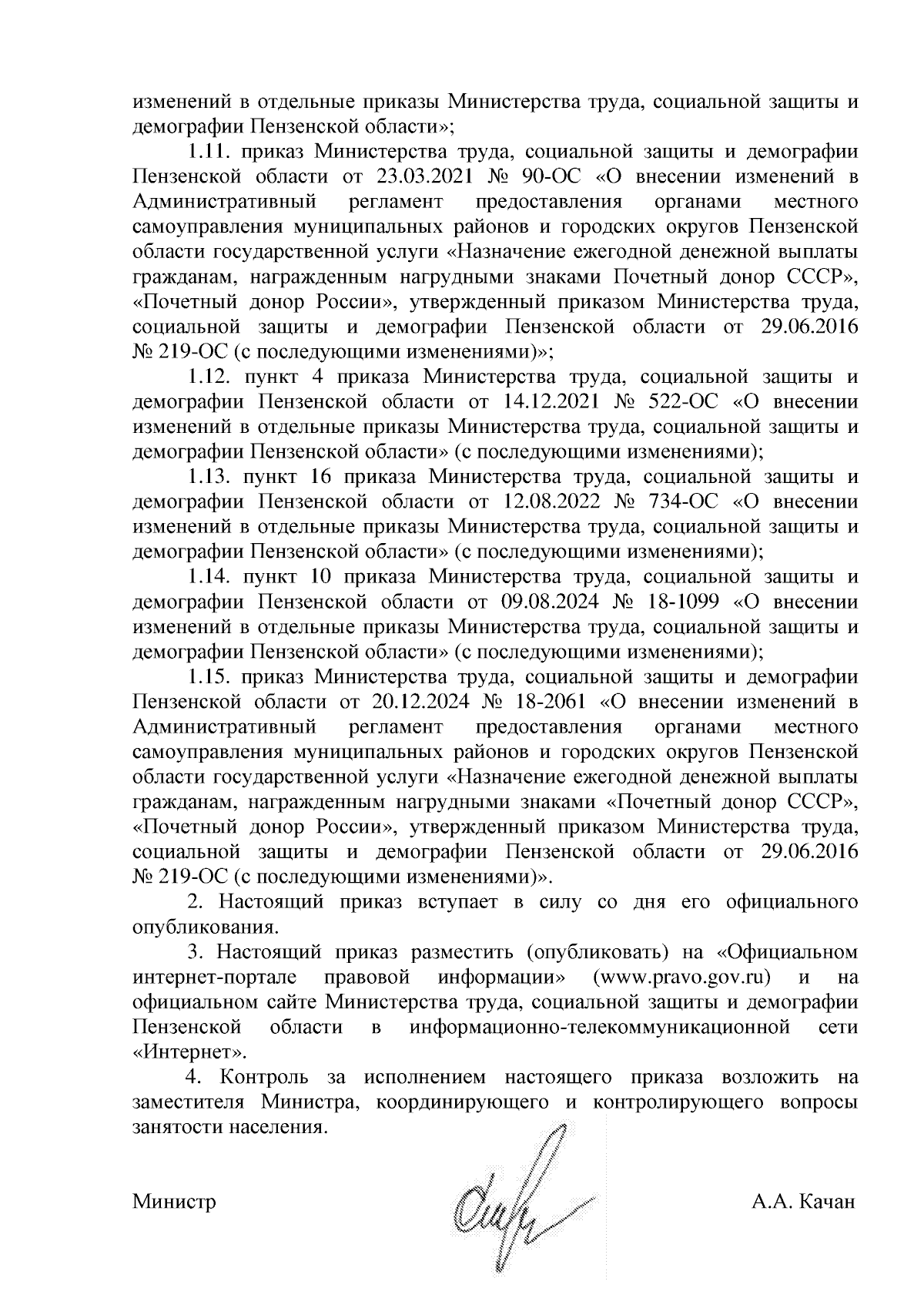 изменений в отдельные приказы Министерства труда, социальной защиты и демографии Пензенской области»;

1.11. приказ Министерства труда, социальной защиты и демографии Пензенской области от 23.03.2021 № 90-ОС «О внесении изменений в Административный регламент предоставления органами местного самоуправления муниципальных районов и городских округов Пензенской области государственной услуги «Назначение ежегодной денежной выплаты гражданам, награжденным нагрудными знаками Почетный донор СССР», «Почетный донор России», утвержденный приказом Министерства труда, социальной защиты и демографии Пензенской области от 29.06.2016 № 219-ОС (с последующими изменениями)»;

1.12. пункт 4 приказа Министерства труда, социальной защиты и демографии Пензенской области от 14.12.2021 № 522-ОС «О внесении изменений в отдельные приказы Министерства труда, социальной защиты и демографии Пензенской области» (с последующими изменениями);

1.13. пункт 16 приказа Министерства труда, социальной защиты и демографии Пензенской области от 12.08.2022 № 734-ОС «О внесении изменений в отдельные приказы Министерства труда, социальной защиты и демографии Пензенской области» (с последующими изменениями);

1.14. пункт 10 приказа Министерства труда, социальной защиты и демографии Пензенской области от 09.08.2024 № 18-1099 «О внесении изменений в отдельные приказы Министерства труда, социальной защиты и демографии Пензенской области» (с последующими изменениями);

1.15. приказ Министерства труда, социальной защиты и демографии Пензенской области от 20.12.2024 № 18-2061 «О внесении изменений в Административный регламент предоставления органами местного самоуправления муниципальных районов и городских округов Пензенской области государственной услуги «Назначение ежегодной денежной выплаты гражданам, награжденным нагрудными знаками «Почетный донор СССР», «Почетный донор России», утвержденный приказом Министерства труда, социальной защиты и демографии Пензенской области от 29.06.2016 № 219-ОС (с последующими изменениями)».

2. Настоящий приказ вступает в силу со дня его официального опубликования.

3. Настоящий приказ разместить (опубликовать) на «Официальном интернет-портале правовой информации» (www.pravo.gov.ru) и на официальном сайте Министерства труда, социальной защиты и демографии Пензенской области в информационно-телекоммуникационной сети «Интернет».

4. Контроль за исполнением настоящего приказа возложить на заместителя Министра, координирующего и контролирующего вопросы занятости населения.

Министр А.А. Качан